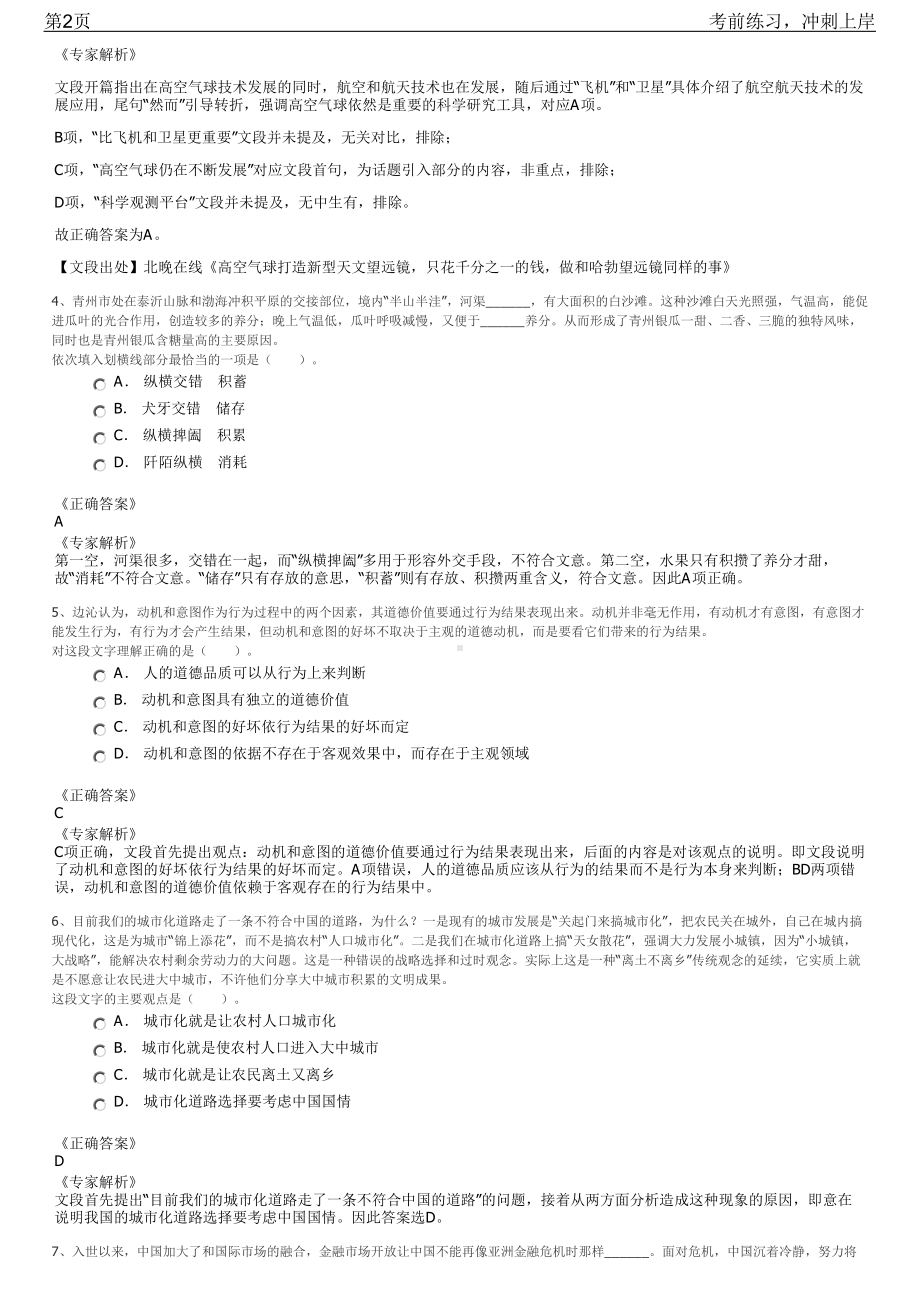 第2页　　考前练习，冲刺上岸

《专家解析》

文段开篇指出在高空气球技术发展的同时，航空和航天技术也在发展，随后通过“飞机”和“卫星”具体介绍了航空航天技术的发展应用，尾句“然而”引导转折，强调高空气球依然是重要的科学研究工具，对应A项。

B项，“比飞机和卫星更重要”文段并未提及，无关对比，排除；

C项，“高空气球仍在不断发展”对应文段首句，为话题引入部分的内容，非重点，排除；

D项，“科学观测平台”文段并未提及，无中生有，排除。

故正确答案为A。

【文段出处】北晚在线《高空气球打造新型天文望远镜，只花千分之一的钱，做和哈勃望远镜同样的事》

4、青州市处在泰沂山脉和渤海冲积平原的交接部位，境内“半山半洼”，河渠______，有大面积的白沙滩。这种沙滩白天光照强，气温高，能促进瓜叶的光合作用，创造较多的养分；晚上气温低，瓜叶呼吸减慢，又便于______养分。从而形成了青州银瓜一甜、二香、三脆的独特风味，同时也是青州银瓜含糖量高的主要原因。
依次填入划横线部分最恰当的一项是（　　）。

A． 纵横交错　积蓄
B． 犬牙交错　储存
C． 纵横捭阖　积累
D． 阡陌纵横　消耗

《正确答案》
A
《专家解析》
第一空，河渠很多，交错在一起，而“纵横捭阖”多用于形容外交手段，不符合文意。第二空，水果只有积攒了养分才甜，故“消耗”不符合文意。“储存”只有存放的意思，“积蓄”则有存放、积攒两重含义，符合文意。因此A项正确。

5、边沁认为，动机和意图作为行为过程中的两个因素，其道德价值要通过行为结果表现出来。动机并非毫无作用，有动机才有意图，有意图才能发生行为，有行为才会产生结果，但动机和意图的好坏不取决于主观的道德动机，而是要看它们带来的行为结果。
对这段文字理解正确的是（　　）。

A． 人的道德品质可以从行为上来判断
B． 动机和意图具有独立的道德价值
C． 动机和意图的好坏依行为结果的好坏而定
D． 动机和意图的依据不存在于客观效果中，而存在于主观领域

《正确答案》
C
《专家解析》
C项正确，文段首先提出观点：动机和意图的道德价值要通过行为结果表现出来，后面的内容是对该观点的说明。即文段说明了动机和意图的好坏依行为结果的好坏而定。A项错误，人的道德品质应该从行为的结果而不是行为本身来判断；BD两项错误，动机和意图的道德价值依赖于客观存在的行为结果中。

6、目前我们的城市化道路走了一条不符合中国的道路，为什么？一是现有的城市发展是“关起门来搞城市化”，把农民关在城外，自己在城内搞现代化，这是为城市“锦上添花”，而不是搞农村“人口城市化”。二是我们在城市化道路上搞“天女散花”，强调大力发展小城镇，因为“小城镇，大战略”，能解决农村剩余劳动力的大问题。这是一种错误的战略选择和过时观念。实际上这是一种“离土不离乡”传统观念的延续，它实质上就是不愿意让农民进大中城市，不许他们分享大中城市积累的文明成果。
这段文字的主要观点是（　　）。

A． 城市化就是让农村人口城市化
B． 城市化就是使农村人口进入大中城市
C． 城市化就是让农民离土又离乡
D． 城市化道路选择要考虑中国国情

《正确答案》
D
《专家解析》
文段首先提出“目前我们的城市化道路走了一条不符合中国的道路”的问题，接着从两方面分析造成这种现象的原因，即意在说明我国的城市化道路选择要考虑中国国情。因此答案选D。

7、入世以来，中国加大了和国际市场的融合，金融市场开放让中国不能再像亚洲金融危机时那样______。面对危机，中国沉着冷静，努力将